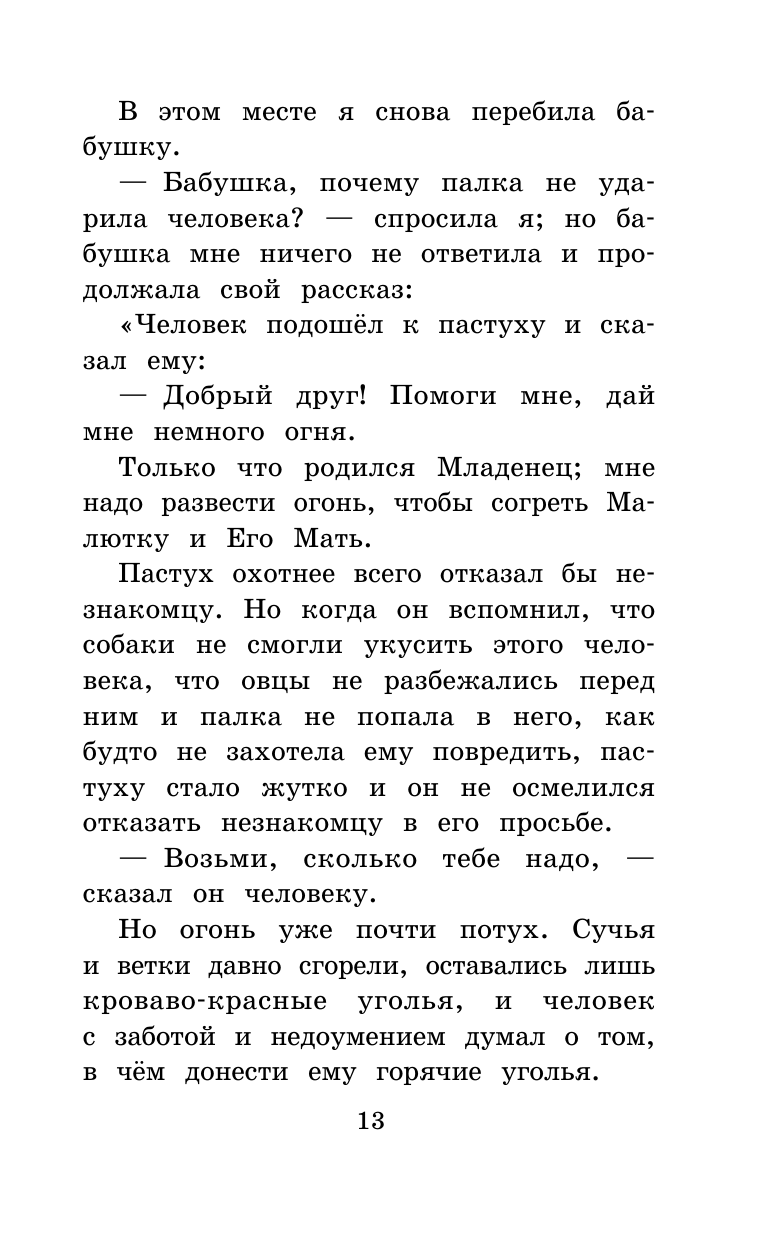 В этом месте я снова перебила бабушку.

— Бабушка, почему палка не ударила человека? — спросила я; но бабушка мне ничего не ответила и продолжала свой рассказ:

«Человек подошёл к пастуху и сказал ему:

— Добрый друг! Помоги мне, дай мне немного огня.

Только что родился Младенец; мне надо развести огонь, чтобы согреть Малютку и Его Мать.

Пастух охотнее всего отказал бы незнакомцу. Но когда он вспомнил, что собаки не смогли укусить этого человека, что овцы не разбежались перед ним и палка не попала в него, как будто не захотела ему повредить, пастуху стало жутко и он не осмелился отказать незнакомцу в его просьбе.

— Возьми, сколько тебе надо, — сказал он человеку.

Но огонь уже почти потух. Сучья и ветки давно сгорели, оставались лишь кроваво-красные уголья, и человек с заботой и недоумением думал о том, в чём донести ему горячие уголья.

13